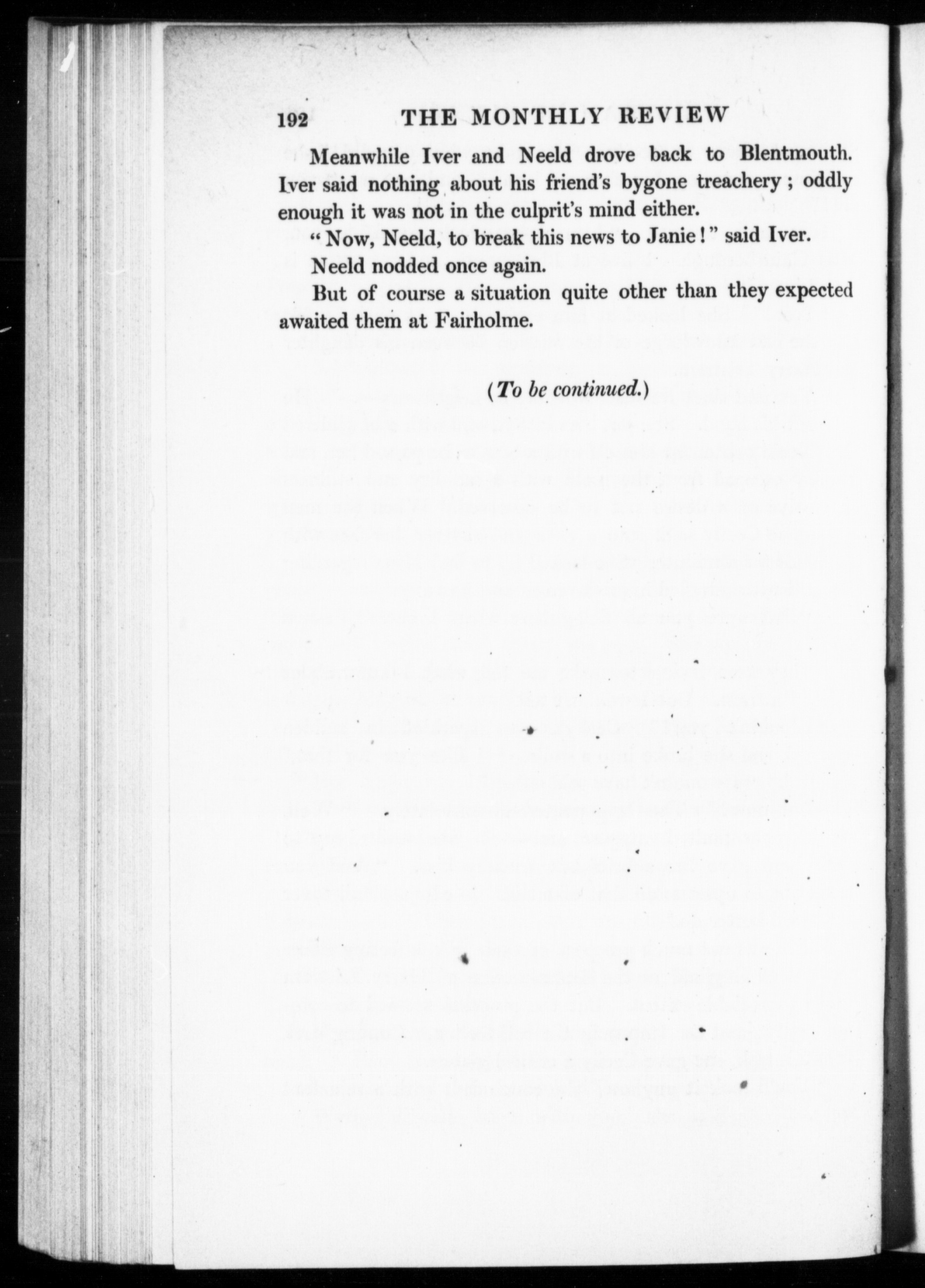 192 THE MONTHLY REVIEW

Meanwhile Iver and Neeld drove back to Blentmouth. Iver said nothing about his friend's bygone treachery; oddly enough it was not in the culprit's mind either.

"Now, Neeld, to break this news to Janie!" said Iver.

Neeld nodded once again.

But of course a situation quite other than they expected awaited them at Fairholme.

(To be continued.)